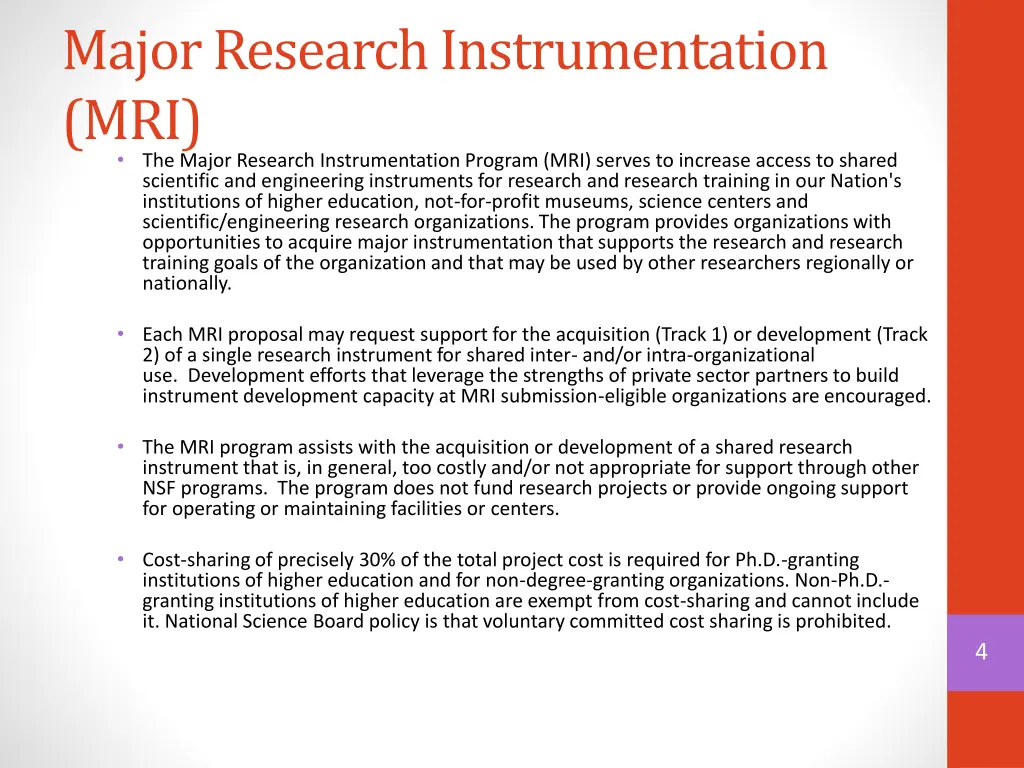 Major Research Instrumentation (MRI)

• The Major Research Instrumentation Program (MRI) serves to increase access to shared scientific and engineering instruments for research and research training in our Nation's institutions of higher education, not-for-profit museums, science centers and scientific/engineering research organizations. The program provides organizations with opportunities to acquire major instrumentation that supports the research and research training goals of the organization and that may be used by other researchers regionally or nationally.

• Each MRI proposal may request support for the acquisition (Track 1) or development (Track 2) of a single research instrument for shared inter- and/or intra-organizational use. Development efforts that leverage the strengths of private sector partners to build instrument development capacity at MRI submission-eligible organizations are encouraged.

• The MRI program assists with the acquisition or development of a shared research instrument that is, in general, too costly and/or not appropriate for support through other NSF programs. The program does not fund research projects or provide ongoing support for operating or maintaining facilities or centers.

• Cost-sharing of precisely 30% of the total project cost is required for Ph.D.-granting institutions of higher education and for non-degree-granting organizations. Non-Ph.D.-granting institutions of higher education are exempt from cost-sharing and cannot include it. National Science Board policy is that voluntary committed cost sharing is prohibited.

4